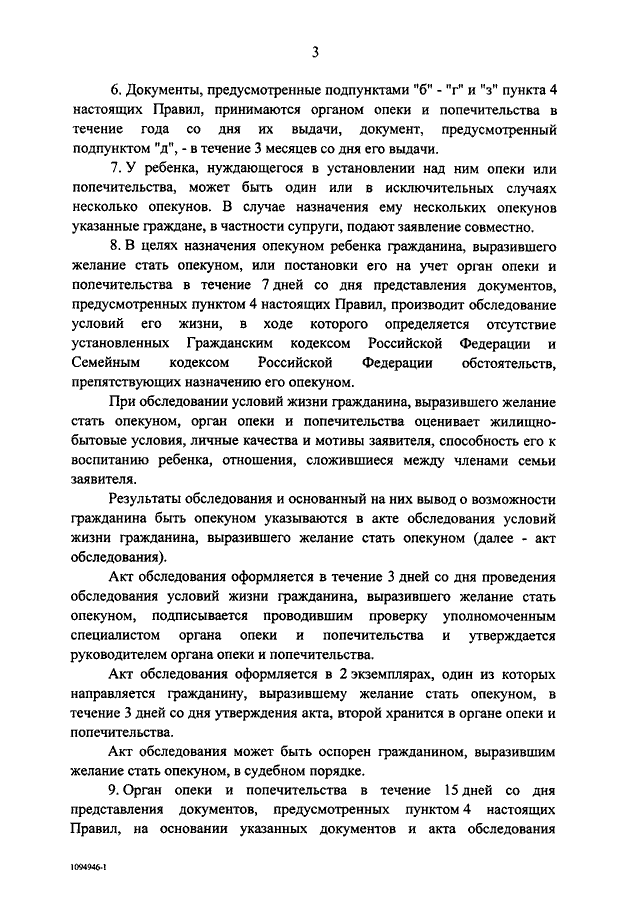 3

6. Документы, предусмотренные подпунктами "б" - "г" и "з" пункта 4 настоящих Правил, принимаются органом опеки и попечительства в течение года со дня их выдачи, документ, предусмотренный подпунктом "д", - в течение 3 месяцев со дня его выдачи.

7. У ребенка, нуждающегося в установлении над ним опеки или попечительства, может быть один или в исключительных случаях несколько опекунов. В случае назначения ему нескольких опекунов указанные граждане, в частности супруги, подают заявление совместно.

8. В целях назначения опекуном ребенка гражданина, выразившего желание стать опекуном, или постановки его на учет орган опеки и попечительства в течение 7 дней со дня представления документов, предусмотренных пунктом 4 настоящих Правил, производит обследование условий его жизни, в ходе которого определяется отсутствие установленных Гражданским кодексом Российской Федерации и Семейным кодексом Российской Федерации обстоятельств, препятствующих назначению его опекуном.

При обследовании условий жизни гражданина, выразившего желание стать опекуном, орган опеки и попечительства оценивает жилищно-бытовые условия, личные качества и мотивы заявителя, способность его к воспитанию ребенка, отношения, сложившиеся между членами семьи заявителя.

Результаты обследования и основанный на них вывод о возможности гражданина быть опекуном указываются в акте обследования условий жизни гражданина, выразившего желание стать опекуном (далее - акт обследования).

Акт обследования оформляется в течение 3 дней со дня проведения обследования условий жизни гражданина, выразившего желание стать опекуном, подписывается проводившим проверку уполномоченным специалистом органа опеки и попечительства и утверждается руководителем органа опеки и попечительства.

Акт обследования оформляется в 2 экземплярах, один из которых направляется гражданину, выразившему желание стать опекуном, в течение 3 дней со дня утверждения акта, второй хранится в органе опеки и попечительства.

Акт обследования может быть оспорен гражданином, выразившим желание стать опекуном, в судебном порядке.

9. Орган опеки и попечительства в течение 15 дней со дня представления документов, предусмотренных пунктом 4 настоящих Правил, на основании указанных документов и акта обследования

1094946-1